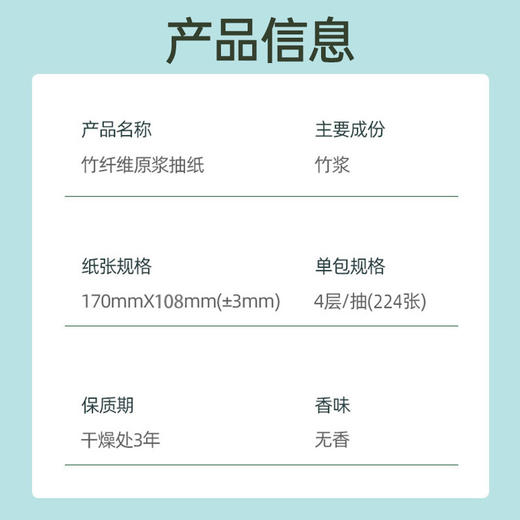 产品信息

产品名称
竹纤维原浆抽纸

主要成份
竹浆

纸张规格
170mmX108mm(±3mm)

单包规格
4层/抽(224张)

保质期
干燥处3年

香味
无香